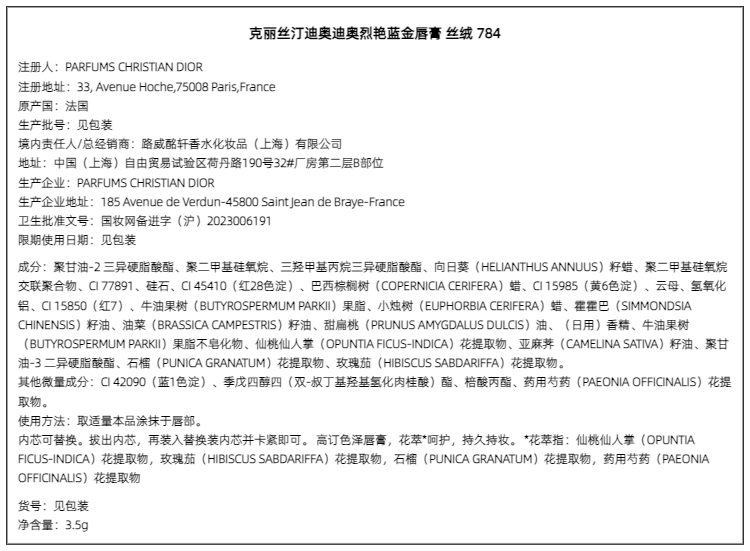 克丽丝汀迪奥迪奥烈艳蓝金唇膏 丝绒 784

注册人：PARFUMS CHRISTIAN DIOR
注册地址：33, Avenue Hoche,75008 Paris,France
原产国：法国
生产批号：见包装
境内责任人/总经销商：路威酩轩香水化妆品（上海）有限公司
地址：中国（上海）自由贸易试验区荷丹路190号32#厂房第二层B部位
生产企业：PARFUMS CHRISTIAN DIOR
生产企业地址：185 Avenue de Verdun-45800 Saint Jean de Braye-France
卫生批准文号：国妆网备进字（沪）2023006191
限期使用日期：见包装

成分：聚甘油-2 三异硬脂酸酯、聚二甲基硅氧烷、三羟甲基丙烷三异硬脂酸酯、向日葵（HELIANTHUS ANNUUS）籽蜡、聚二甲基硅氧烷交联聚合物、CI 77891、硅石、CI 45410（红28色淀）、巴西棕榈树（COPERNICIA CERIFERA）蜡、CI 15985（黄6色淀）、云母、氢氧化铝、CI 15850（红7）、牛油果树（BUTYROSPERMUM PARKII）果脂、小烛树（EUPHORBIA CERIFERA）蜡、霍霍巴（SIMMONDSIA CHINENSIS）籽油、油菜（BRASSICA CAMPESTRIS）籽油、甜扁桃（PRUNUS AMYGDALUS DULCIS）油、（日用）香精、牛油果树（BUTYROSPERMUM PARKII）果脂不皂化物、仙桃仙人掌（OPUNTIA FICUS-INDICA）花提取物、亚麻荠（CAMELINA SATIVA）籽油、聚甘油-3 二异硬脂酸酯、石榴（PUNICA GRANATUM）花提取物、玫瑰茄（HIBISCUS SABDARIFFA）花提取物。
其他微量成分：CI 42090（蓝1色淀）、季戊四醇四（双-叔丁基羟基氢化肉桂酸）酯、棓酸丙酯、药用芍药（PAEONIA OFFICINALIS）花提取物。
使用方法：取适量本品涂抹于唇部。
内芯可替换。拔出内芯，再装入替换装内芯并卡紧即可。高订色泽唇膏，花萃*呵护，持久持妆。*花萃指：仙桃仙人掌（OPUNTIA FICUS-INDICA）花提取物，玫瑰茄（HIBISCUS SABDARIFFA）花提取物，石榴（PUNICA GRANATUM）花提取物，药用芍药（PAEONIA OFFICINALIS）花提取物

货号：见包装
净含量：3.5g